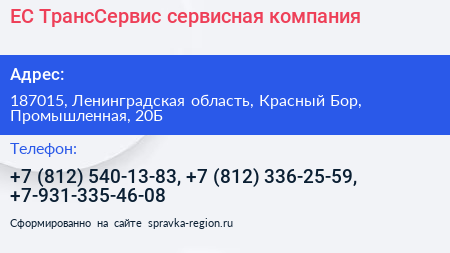 ЕС ТрансСервис сервисная компания

Адрес:

187015, Ленинградская область, Красный Бор, Промышленная, 20Б

Телефон:

+7 (812) 540-13-83, +7 (812) 336-25-59, +7-931-335-46-08

Сформированно на сайте spravka-region.ru